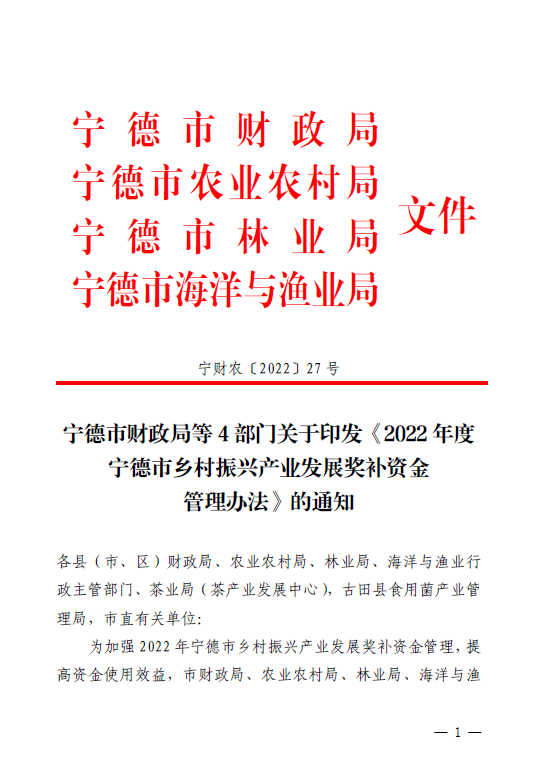 宁德市财政局
宁德市农业农村局
宁德市林业局
宁德市海洋与渔业局
文件

宁财农〔2022〕27号

宁德市财政局等4部门关于印发《2022年度宁德市乡村振兴产业发展奖补资金管理办法》的通知

各县（市、区）财政局、农业农村局、林业局、海洋与渔业行政主管部门、茶业局（茶产业发展中心），古田县食用菌产业管理局，市直有关单位：

为加强2022年宁德市乡村振兴产业发展奖补资金管理，提高资金使用效益，市财政局、农业农村局、林业局、海洋与渔

— 1 —